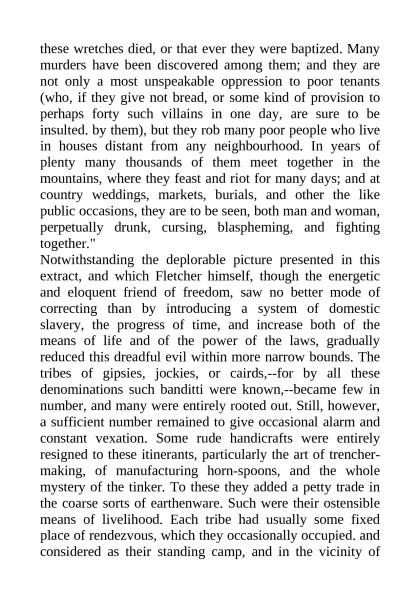 these wretches died, or that ever they were baptized. Many murders have been discovered among them; and they are not only a most unspeakable oppression to poor tenants (who, if they give not bread, or some kind of provision to perhaps forty such villains in one day, are sure to be insulted. by them), but they rob many poor people who live in houses distant from any neighbourhood. In years of plenty many thousands of them meet together in the mountains, where they feast and riot for many days; and at country weddings, markets, burials, and other the like public occasions, they are to be seen, both man and woman, perpetually drunk, cursing, blaspheming, and fighting together."
Notwithstanding the deplorable picture presented in this extract, and which Fletcher himself, though the energetic and eloquent friend of freedom, saw no better mode of correcting than by introducing a system of domestic slavery, the progress of time, and increase both of the means of life and of the power of the laws, gradually reduced this dreadful evil within more narrow bounds. The tribes of gipsies, jockies, or cairds,--for by all these denominations such banditti were known,--became few in number, and many were entirely rooted out. Still, however, a sufficient number remained to give occasional alarm and constant vexation. Some rude handicrafts were entirely resigned to these itinerants, particularly the art of trencher-making, of manufacturing horn-spoons, and the whole mystery of the tinker. To these they added a petty trade in the coarse sorts of earthenware. Such were their ostensible means of livelihood. Each tribe had usually some fixed place of rendezvous, which they occasionally occupied. and considered as their standing camp, and in the vicinity of